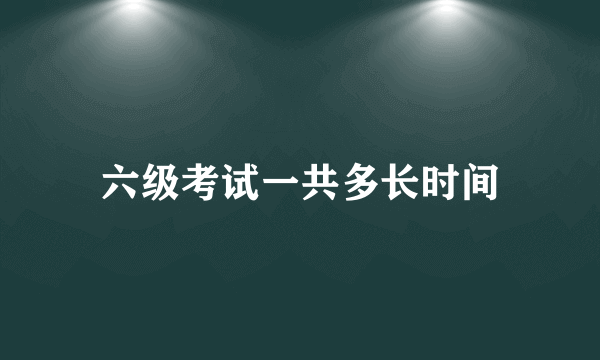 六级考试一共多长时间